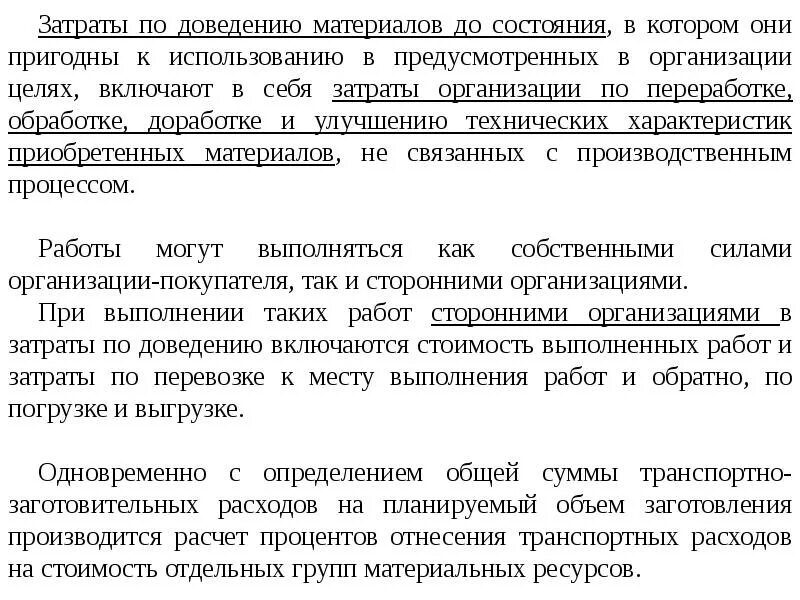 Затраты по доведению материалов до состояния, в котором они пригодны к использованию в предусмотренных в организации целях, включают в себя затраты организации по переработке, обработке, доработке и улучшению технических характеристик приобретенных материалов, не связанных с производственным процессом.

Работы могут выполняться как собственными силами организации-покупателя, так и сторонними организациями.

При выполнении таких работ сторонними организациями в затраты по доведению включаются стоимость выполненных работ и затраты по перевозке к месту выполнения работ и обратно, по погрузке и выгрузке.

Одновременно с определением общей суммы транспортно-заготовительных расходов на планируемый объем заготовления производится расчет процентов отнесения транспортных расходов на стоимость отдельных групп материальных ресурсов.